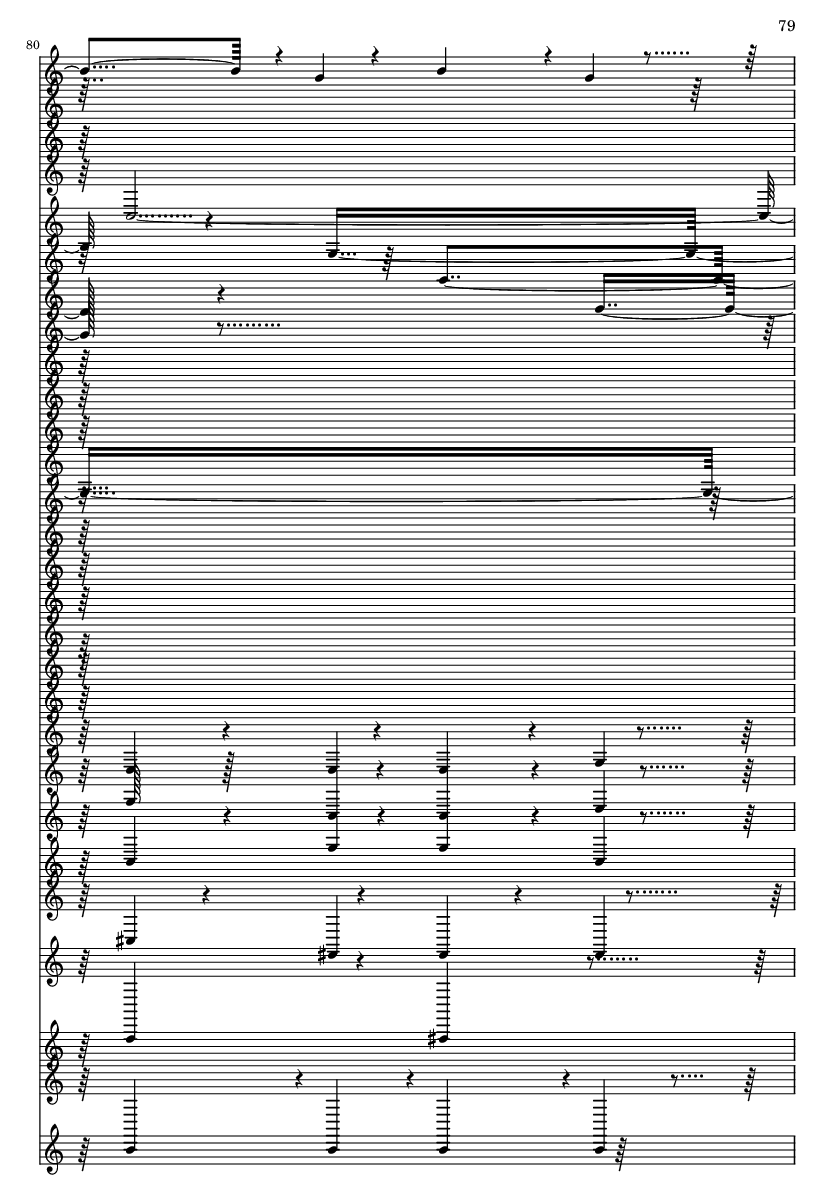 79

80